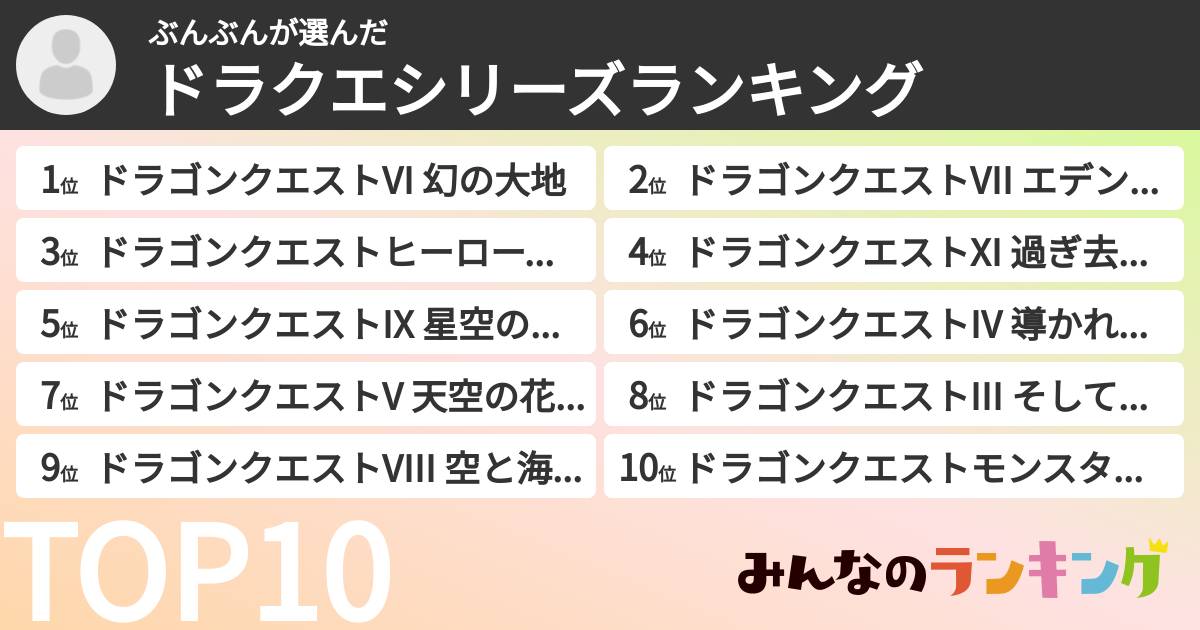 ぶんぶんが選んだ
ドラクエシリーズランキング

1位 ドラゴンクエストVI 幻の大地

2位 ドラゴンクエストVII エデン…

3位 ドラゴンクエストヒーロー…

4位 ドラゴンクエストXI 過ぎ去…

5位 ドラゴンクエストIX 星空の…

6位 ドラゴンクエストIV 導かれ…

7位 ドラゴンクエストV 天空の花…

8位 ドラゴンクエストIII そして…

9位 ドラゴンクエストVIII 空と海…

10位 ドラゴンクエストモンスタ…

TOP10

みんなのランキング